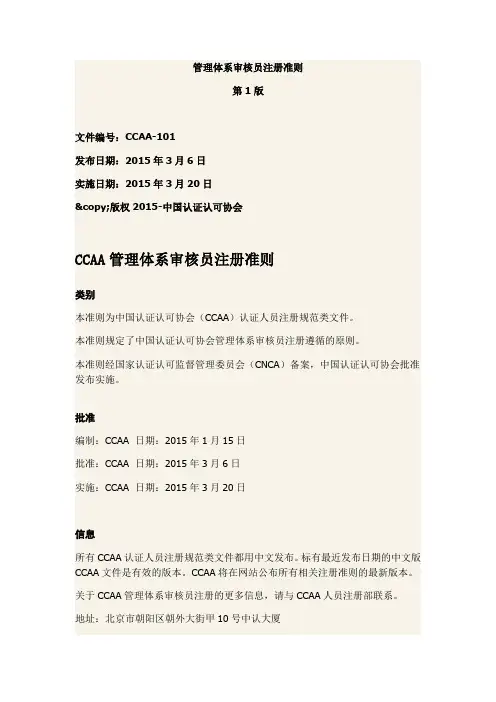 管理体系审核员注册准则

第 1 版

文件编号：CCAA-101

发布日期：2015 年 3 月 6 日

实施日期：2015 年 3 月 20 日

&copy;版权 2015-中国认证认可协会

CCAA 管理体系审核员注册准则

类别

本准则为中国认证认可协会（CCAA）认证人员注册规范类文件。

本准则规定了中国认证认可协会管理体系审核员注册遵循的原则。

本准则经国家认证认可监督管理委员会（CNCA）备案，中国认证认可协会批准发布实施。

批准

编制：CCAA 日期：2015 年 1 月 15 日

批准：CCAA 日期：2015 年 3 月 6 日

实施：CCAA 日期：2015 年 3 月 20 日

信息

所有 CCAA 认证人员注册规范类文件都用中文发布。标有最近发布日期的中文版 CCAA 文件是有效的版本。CCAA 将在网站公布所有相关注册准则的最新版本。

关于 CCAA 管理体系审核员注册的更多信息，请与 CCAA 人员注册部联系。

地址：北京市朝阳区朝外大街甲 10 号中认大厦